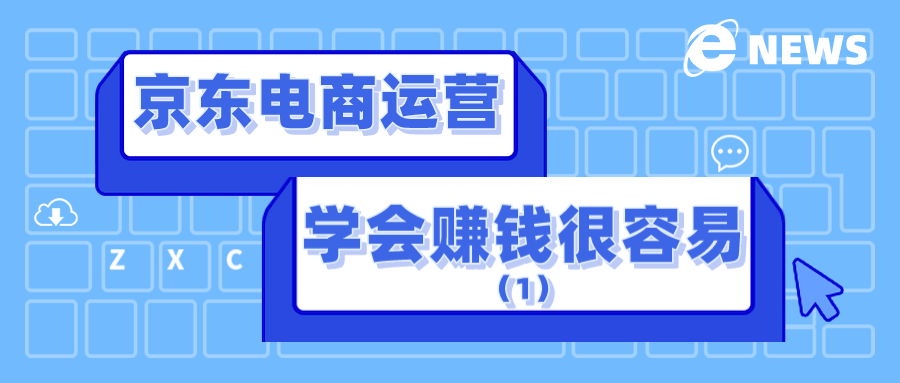 e NEWS

京东电商运营

学会赚钱很容易
（1）

Z X C